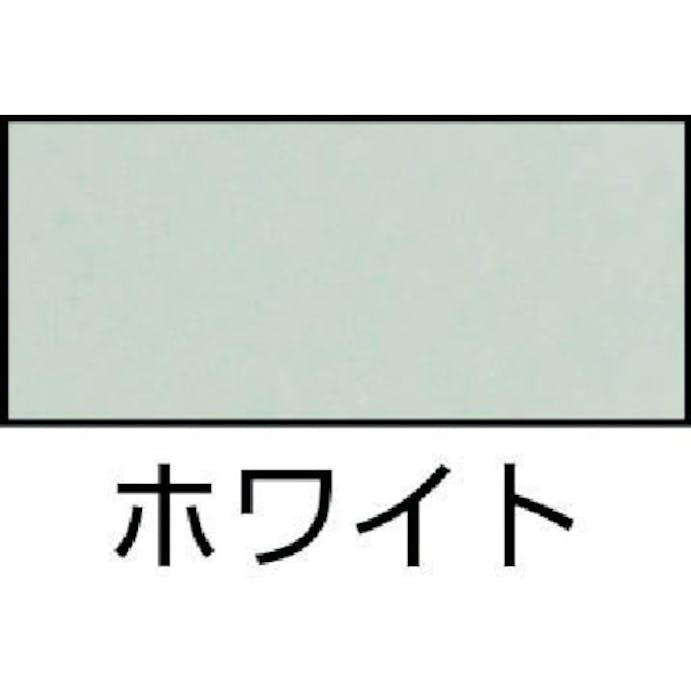 ホワイト